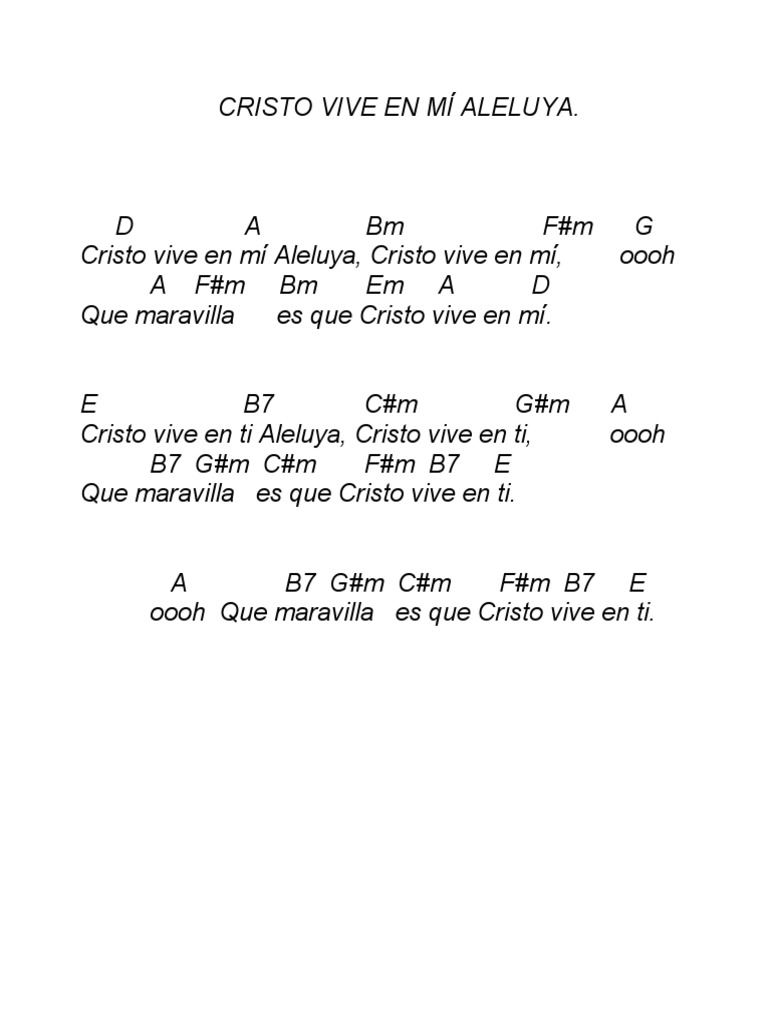 CRISTO VIVE EN MÍ ALELUYA.

D A Bm F#m G
Cristo vive en mí Aleluya, Cristo vive en mí, oooh
A F#m Bm Em A D
Que maravilla es que Cristo vive en mí.

E B7 C#m G#m A
Cristo vive en ti Aleluya, Cristo vive en ti, oooh
B7 G#m C#m F#m B7 E
Que maravilla es que Cristo vive en ti.

A B7 G#m C#m F#m B7 E
oooh Que maravilla es que Cristo vive en ti.